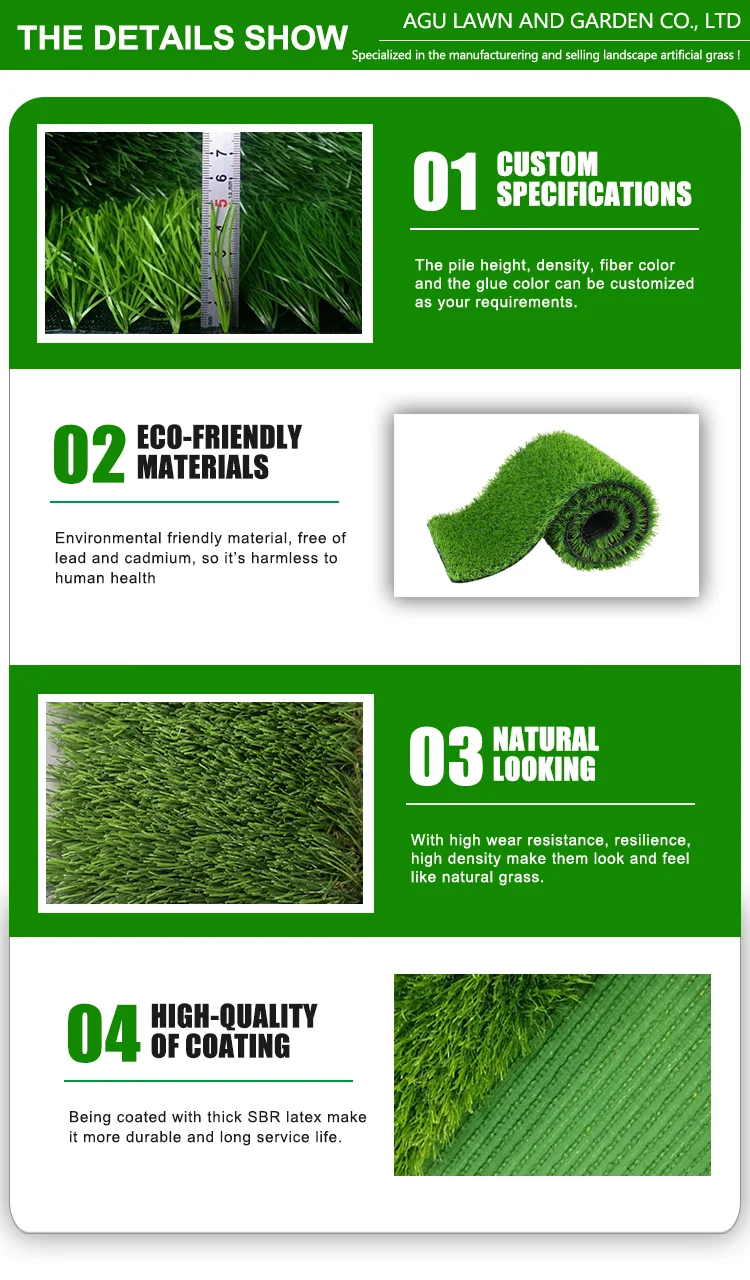 THE DETAILS SHOW

AGU LAWN AND GARDEN CO., LTD

Specialized in the manufacturering and selling landscape artificial grass !

01 CUSTOM SPECIFICATIONS

The pile height, density, fiber color and the glue color can be customized as your requirements.

02 ECO-FRIENDLY MATERIALS

Environmental friendly material, free of lead and cadmium, so it's harmless to human health

03 NATURAL LOOKING

With high wear resistance, resilience, high density make them look and feel like natural grass.

04 HIGH-QUALITY OF COATING

Being coated with thick SBR latex make it more durable and long service life.